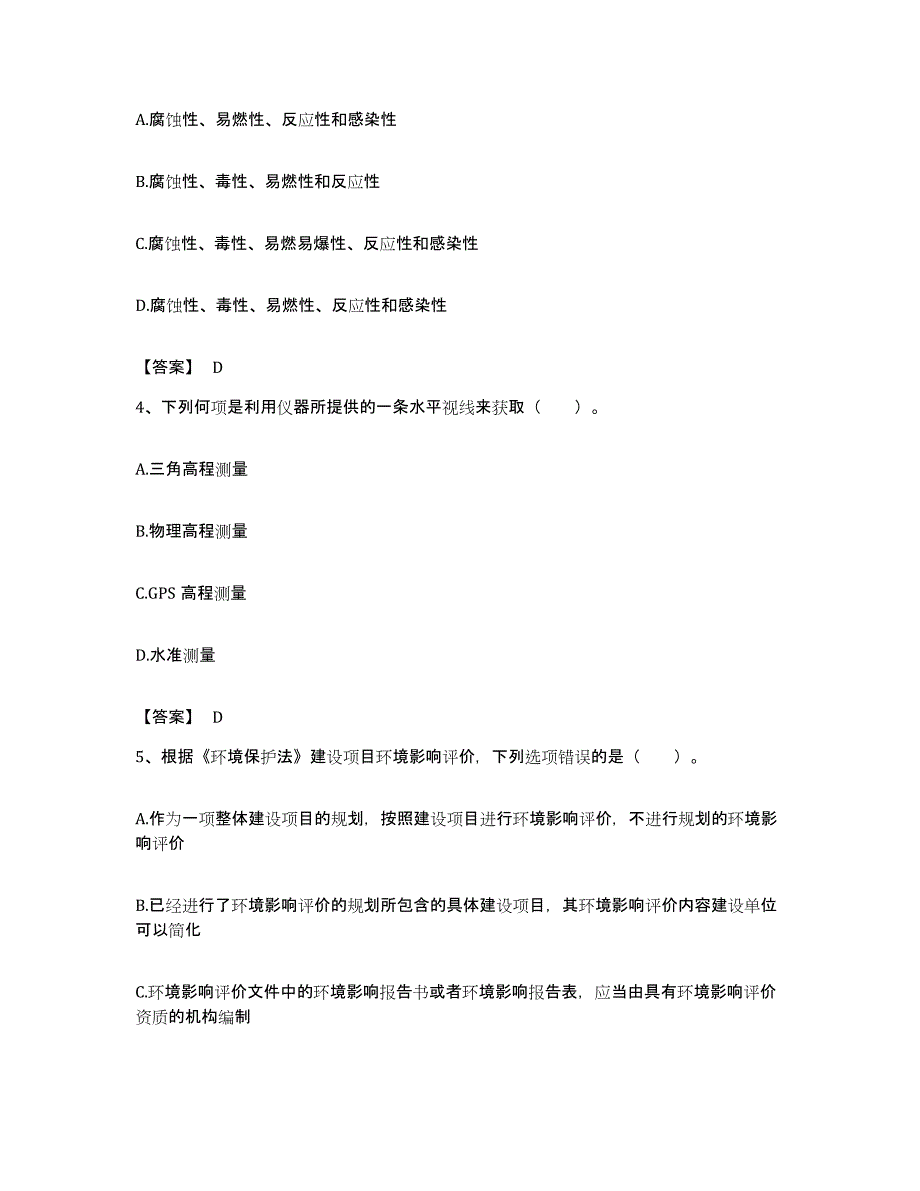 A.腐蚀性、易燃性、反应性和感染性

B.腐蚀性、毒性、易燃性和反应性

C.腐蚀性、毒性、易燃易爆性、反应性和感染性

D.腐蚀性、毒性、易燃性、反应性和感染性

【答案】 D

4、下列何项是利用仪器所提供的一条水平视线来获取（　　）。

A.三角高程测量

B.物理高程测量

C.GPS 高程测量

D.水准测量

【答案】 D

5、根据《环境保护法》建设项目环境影响评价，下列选项错误的是（　　）。

A.作为一项整体建设项目的规划，按照建设项目进行环境影响评价，不进行规划的环境影响评价

B.已经进行了环境影响评价的规划所包含的具体建设项目，其环境影响评价内容建设单位可以简化

C.环境影响评价文件中的环境影响报告书或者环境影响报告表，应当由具有环境影响评价资质的机构编制